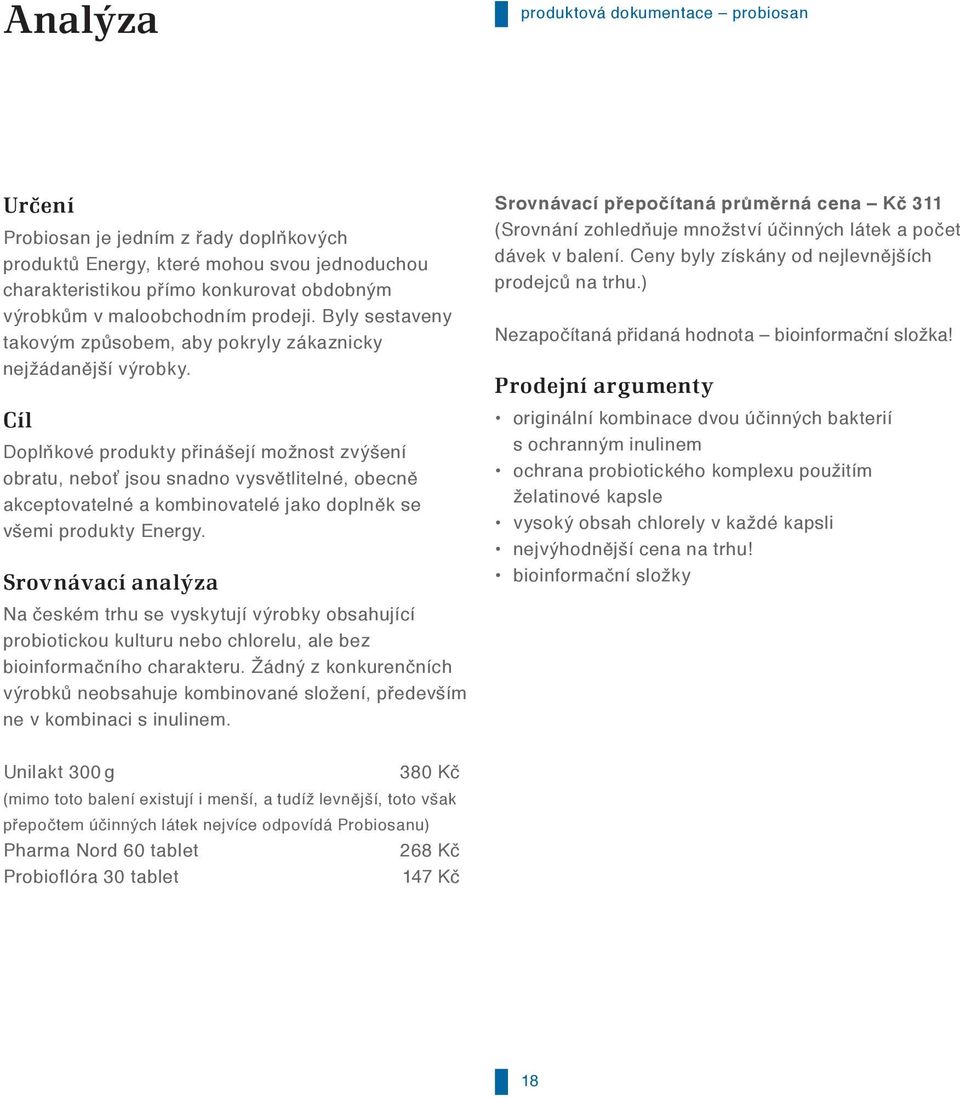 Analýza

produktová dokumentace – probiosan

Určení

Probiosan je jedním z řady doplňkových produktů Energy, které mohou svou jednoduchou charakteristikou přímo konkurovat obdobným výrobkům v maloobchodním prodeji. Byly sestaveny takovým způsobem, aby pokryly zákaznicky nejžádanější výrobky.

Cíl

Doplňkové produkty přinášejí možnost zvýšení obratu, neboť jsou snadno vysvětlitelné, obecně akceptovatelné a kombinovatelé jako doplněk se všemi produkty Energy.

Srovnávací analýza

Na českém trhu se vyskytují výrobky obsahující probiotickou kulturu nebo chlorelu, ale bez bioinformačního charakteru. Žádný z konkurenčních výrobků neobsahuje kombinované složení, především ne v kombinaci s inulinem.

Unilakt 300 g 380 Kč
(mimo toto balení existují i menší, a tudíž levnější, toto však přepočtem účinných látek nejvíce odpovídá Probiosanu)
Pharma Nord 60 tablet 268 Kč
Probioflóra 30 tablet 147 Kč

Srovnávací přepočítaná průměrná cena – Kč 311
(Srovnání zohledňuje množství účinných látek a počet dávek v balení. Ceny byly získány od nejlevnějších prodejců na trhu.)

Nezapočítaná přidaná hodnota – bioinformační složka!

Prodejní argumenty

• originální kombinace dvou účinných bakterií s ochranným inulinem
• ochrana probiotického komplexu použitím želatinové kapsle
• vysoký obsah chlorely v každé kapsli
• nejvýhodnější cena na trhu!
• bioinformační složky

18